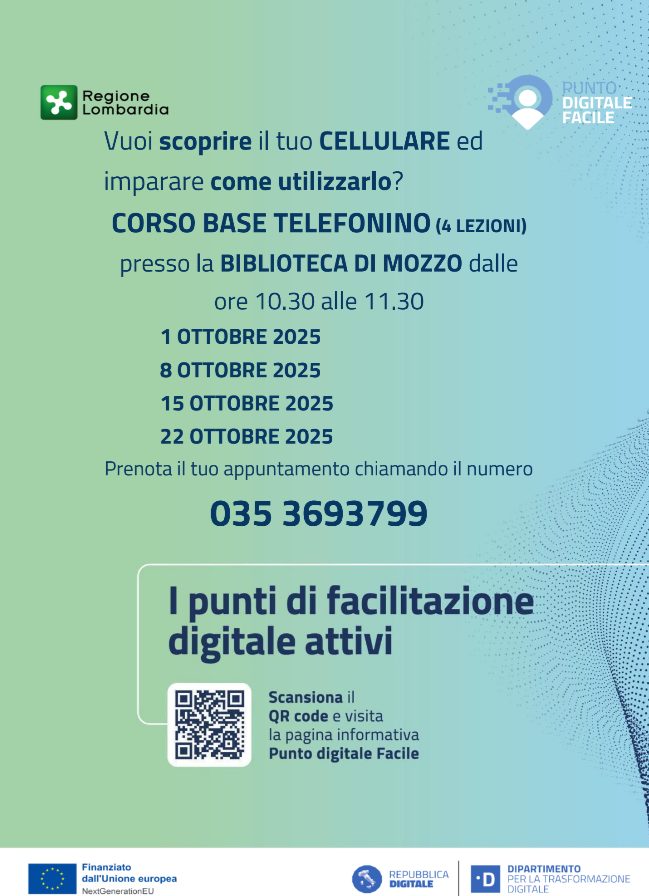 Regione Lombardia

PUNTO DIGITALE FACILE

Vuoi scoprire il tuo CELLULARE ed imparare come utilizzarlo?

CORSO BASE TELEFONINO (4 LEZIONI)

presso la BIBLIOTECA DI MOZZO dalle ore 10.30 alle 11.30

1 OTTOBRE 2025
8 OTTOBRE 2025
15 OTTOBRE 2025
22 OTTOBRE 2025

Prenota il tuo appuntamento chiamando il numero

035 3693799

I punti di facilitazione digitale attivi

Scansiona il QR code e visita la pagina informativa Punto digitale Facile

Finanziato dall'Unione europea
NextGenerationEU

REPUBBLICA DIGITALE

DIPARTIMENTO PER LA TRASFORMAZIONE DIGITALE